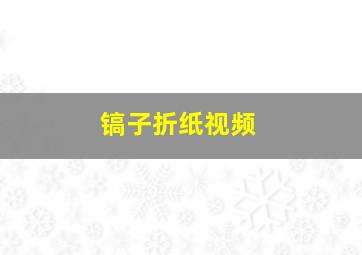 镐子折纸视频